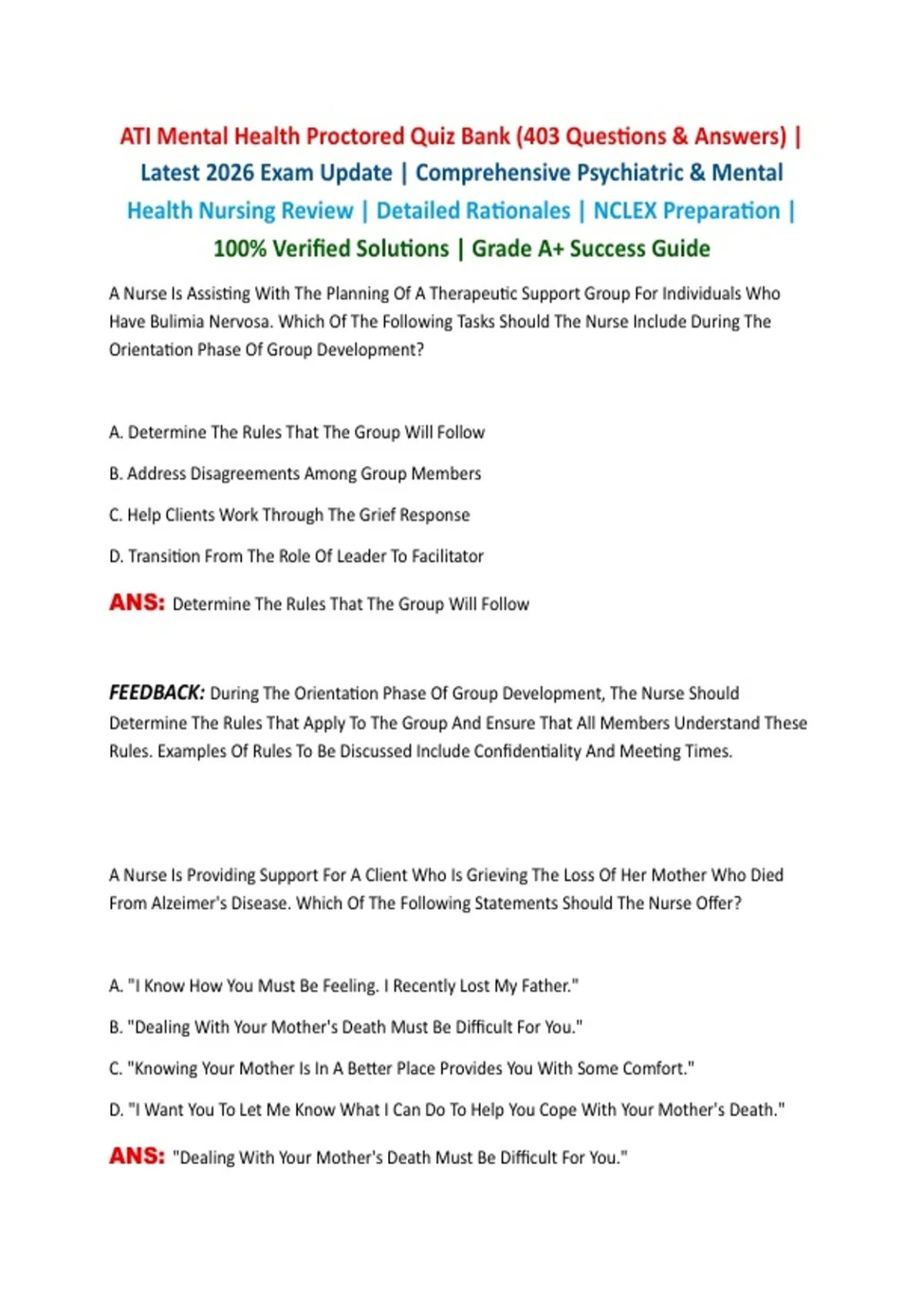 ATI Mental Health Proctored Quiz Bank (403 Questions & Answers) | Latest 2026 Exam Update | Comprehensive Psychiatric & Mental Health Nursing Review | Detailed Rationales | NCLEX Preparation | 100% Verified Solutions | Grade A+ Success Guide

A Nurse Is Assisting With The Planning Of A Therapeutic Support Group For Individuals Who Have Bulimia Nervosa. Which Of The Following Tasks Should The Nurse Include During The Orientation Phase Of Group Development?

A. Determine The Rules That The Group Will Follow

B. Address Disagreements Among Group Members

C. Help Clients Work Through The Grief Response

D. Transition From The Role Of Leader To Facilitator

ANS: Determine The Rules That The Group Will Follow

FEEDBACK: During The Orientation Phase Of Group Development, The Nurse Should Determine The Rules That Apply To The Group And Ensure That All Members Understand These Rules. Examples Of Rules To Be Discussed Include Confidentiality And Meeting Times.

A Nurse Is Providing Support For A Client Who Is Grieving The Loss Of Her Mother Who Died From Alzeimer's Disease. Which Of The Following Statements Should The Nurse Offer?

A. "I Know How You Must Be Feeling. I Recently Lost My Father."

B. "Dealing With Your Mother's Death Must Be Difficult For You."

C. "Knowing Your Mother Is In A Better Place Provides You With Some Comfort."

D. "I Want You To Let Me Know What I Can Do To Help You Cope With Your Mother's Death."

ANS: "Dealing With Your Mother's Death Must Be Difficult For You."